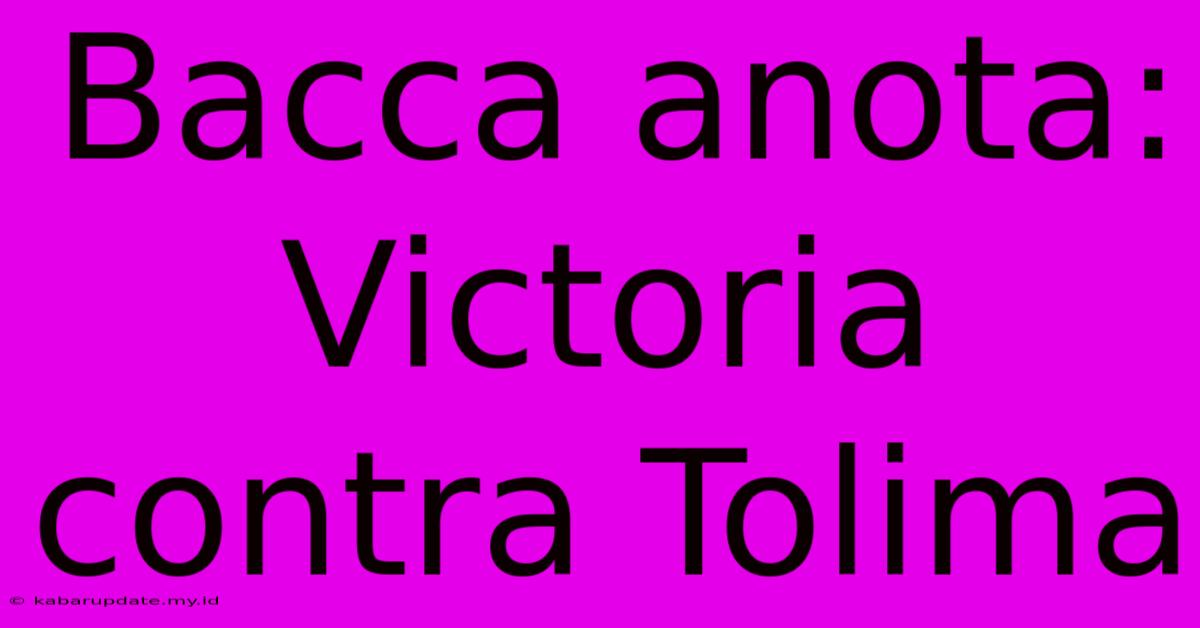 Bacca anota: Victoria contra Tolima

© kabarupdate.my.id